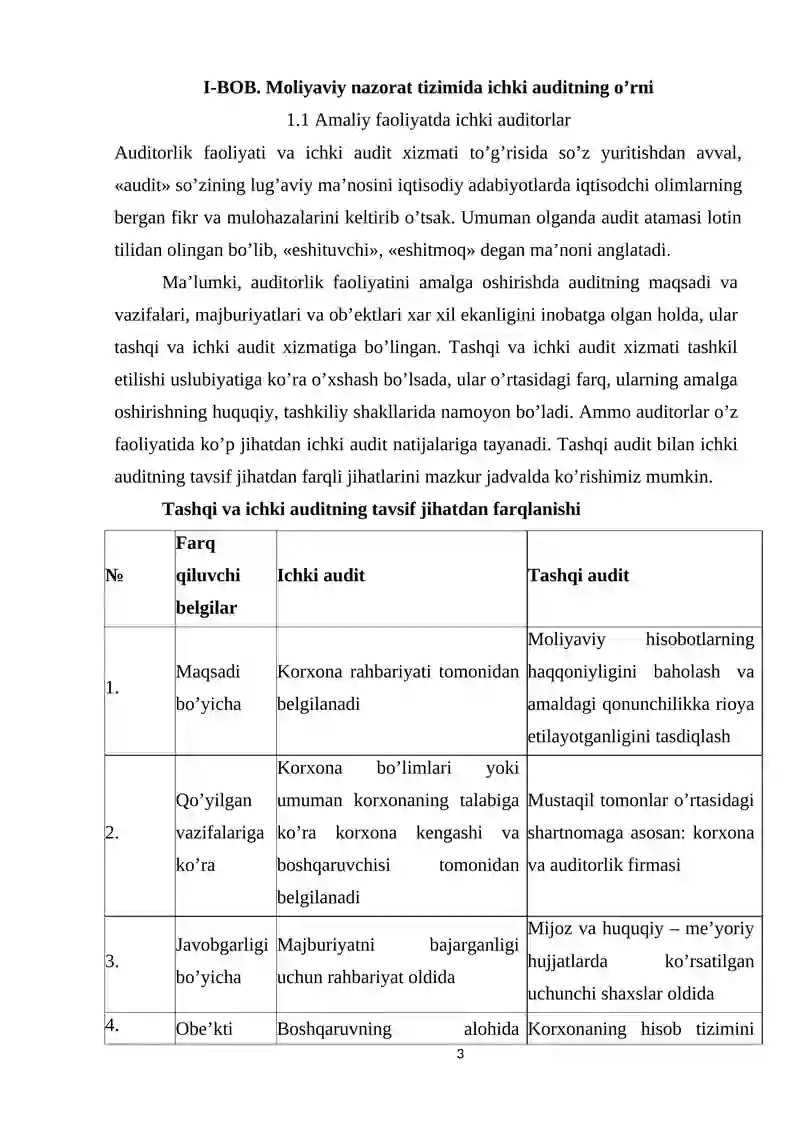 I-BOB. Moliyaviy nazorat tizimida ichki auditning o'rni

1.1 Amaliy faoliyatda ichki auditorlar

Auditorlik faoliyati va ichki audit xizmati to'g'risida so'z yuritishdan avval, «audit» so'zining lug'aviy ma'nosini iqtisodiy adabiyotlarda iqtisodchi olimlarning bergan fikr va mulohazalarini keltirib o'tsak. Umuman olganda audit atamasi lotin tilidan olingan bo'lib, «eshituvchi», «eshitmoq» degan ma'noni anglatadi.

Ma'lumki, auditorlik faoliyatini amalga oshirishda auditning maqsadi va vazifalari, majburiyatlari va ob'ektlari xar xil ekanligini inobatga olgan holda, ular tashqi va ichki audit xizmatiga bo'lingan. Tashqi va ichki audit xizmati tashkil etilishi uslubiyatiga ko'ra o'xshash bo'lsada, ular o'rtasidagi farq, ularning amalga oshirishning huquqiy, tashkiliy shakllarida namoyon bo'ladi. Ammo auditorlar o'z faoliyatida ko'p jihatdan ichki audit natijalariga tayanadi. Tashqi audit bilan ichki auditning tavsif jihatdan farqli jihatlarini mazkur jadvalda ko'rishimiz mumkin.

Tashqi va ichki auditning tavsif jihatdan farqlanishi

| № | Farq qiluvchi belgilar | Ichki audit | Tashqi audit |
|---|---|---|---|
| 1. | Maqsadi bo'yicha | Korxona rahbariyati tomonidan belgilanadi | Moliyaviy hisobotlarning haqqoniyligini baholash va amaldagi qonunchilikka rioya etilayotganligini tasdiqlash |
| 2. | Qo'yilgan vazifalariga ko'ra | Korxona bo'limlari yoki umuman korxonaning talabiga ko'ra korxona kengashi va boshqaruvchisi tomonidan belgilanadi | Mustaqil tomonlar o'rtasidagi shartnomaga asosan: korxona va auditorlik firmasi |
| 3. | Javobgarligi bo'yicha | Majburiyatni bajarganligi uchun rahbariyat oldida | Mijoz va huquqiy – me'yoriy hujjatlarda ko'rsatilgan uchunchi shaxslar oldida |
| 4. | Obe'kti | Boshqaruvning alohida | Korxonaning hisob tizimini |

3